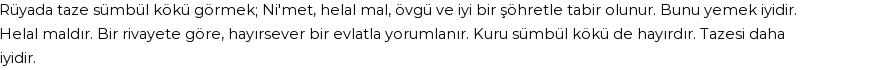 Rüyada taze sümbül kökü görmek; Ni'met, helal mal, övgü ve iyi bir şöhretle tabir olunur. Bunu yemek iyidir. Helal maldır. Bir rivayete göre, hayırsever bir evlatla yorumlanır. Kuru sümbül kökü de hayırdır. Tazesi daha iyidir.